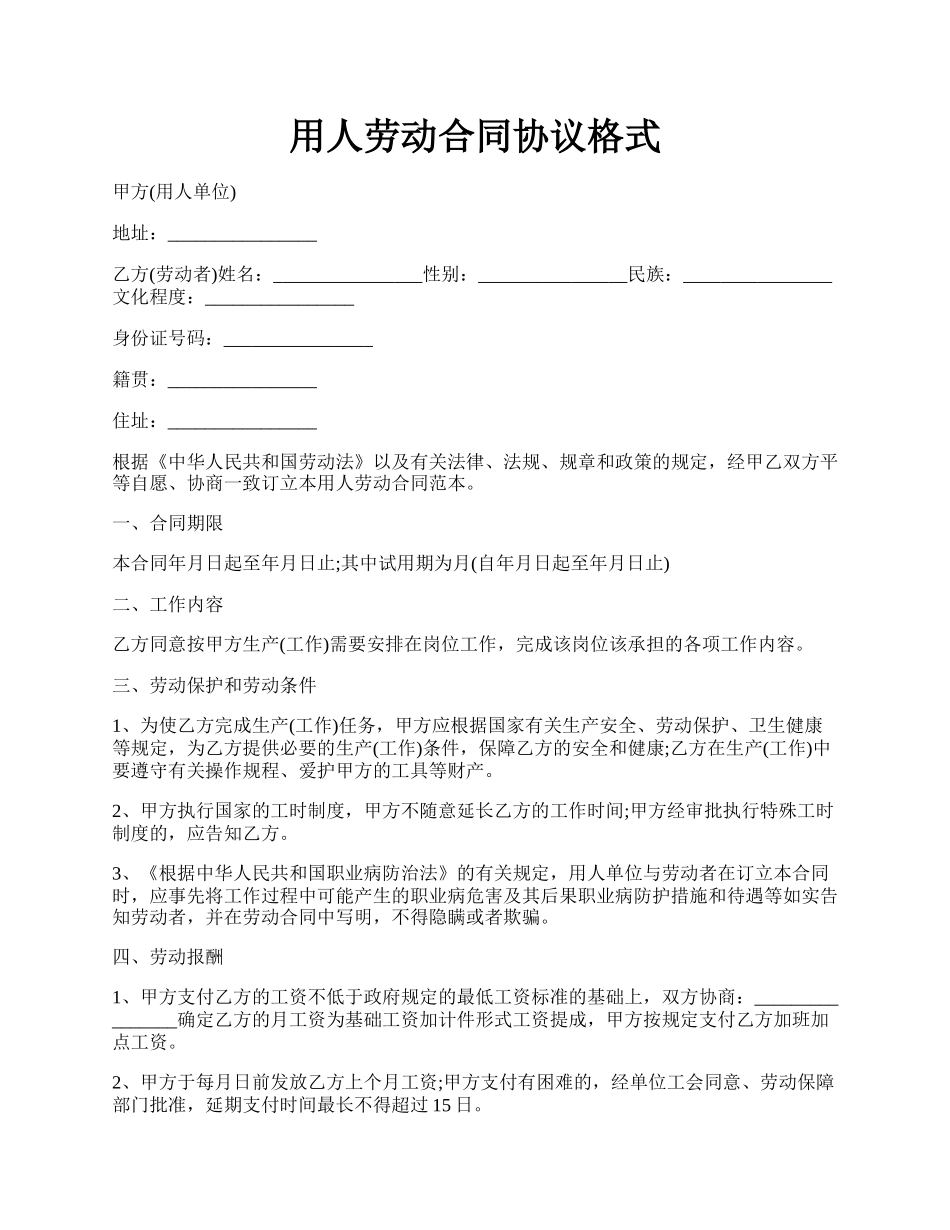 用人劳动合同协议格式

甲方(用人单位)

地址：________________

乙方(劳动者)姓名：________________性别：________________民族：________________文化程度：________________

身份证号码：________________

籍贯：________________

住址：________________

根据《中华人民共和国劳动法》以及有关法律、法规、规章和政策的规定，经甲乙双方平等自愿、协商一致订立本用人劳动合同范本。

一、合同期限

本合同年月日起至年月日止;其中试用期为月(自年月日起至年月日止)

二、工作内容

乙方同意按甲方生产(工作)需要安排在岗位工作，完成该岗位该承担的各项工作内容。

三、劳动保护和劳动条件

1、为使乙方完成生产(工作)任务，甲方应根据国家有关生产安全、劳动保护、卫生健康等规定，为乙方提供必要的生产(工作)条件，保障乙方的安全和健康;乙方在生产(工作)中要遵守有关操作规程、爱护甲方的工具等财产。

2、甲方执行国家的工时制度，甲方不随意延长乙方的工作时间;甲方经审批执行特殊工时制度的，应告知乙方。

3、《根据中华人民共和国职业病防治法》的有关规定，用人单位与劳动者在订立本合同时，应事先将工作过程中可能产生的职业病危害及其后果职业病防护措施和待遇等如实告知劳动者，并在劳动合同中写明，不得隐瞒或者欺骗。

四、劳动报酬

1、甲方支付乙方的工资不低于政府规定的最低工资标准的基础上，双方协商：________________确定乙方的月工资为基础工资加计件形式工资提成，甲方按规定支付乙方加班加点工资。

2、甲方于每月日前发放乙方上个月工资;甲方支付有困难的，经单位工会同意、劳动保障部门批准，延期支付时间最长不得超过15日。